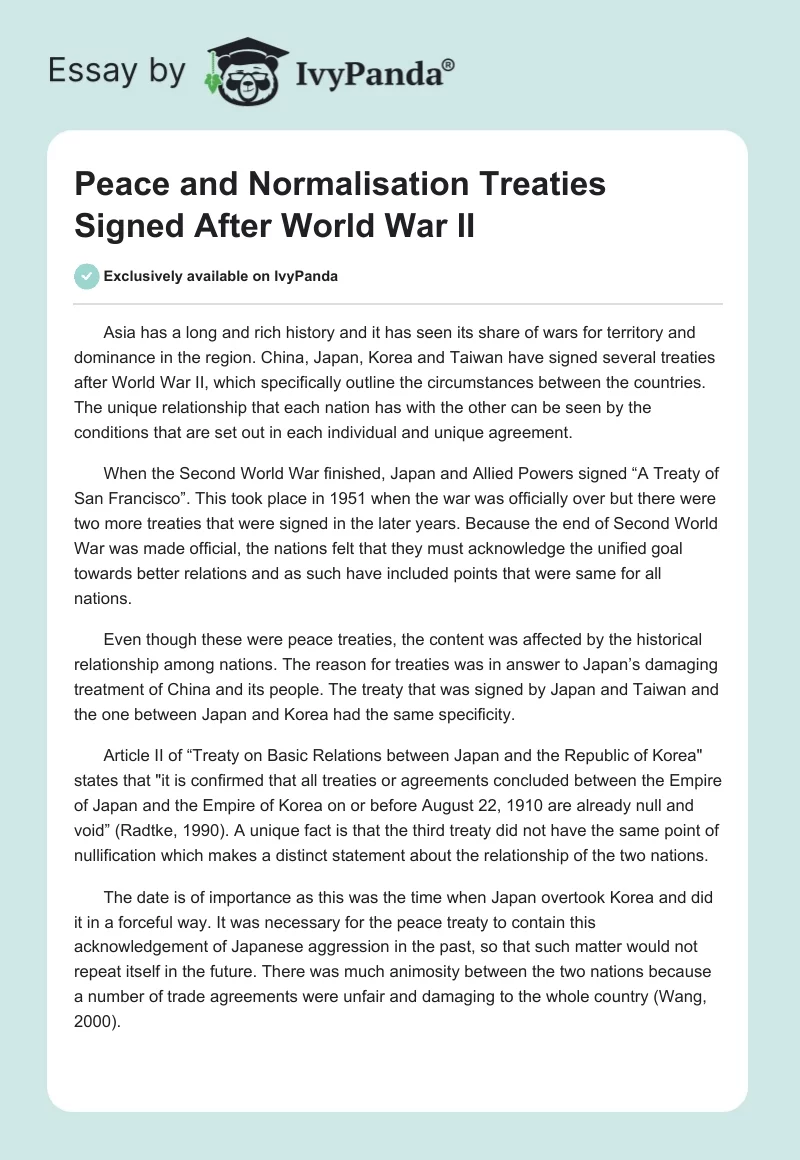 Essay by IvyPanda®

Peace and Normalisation Treaties Signed After World War II

Exclusively available on IvyPanda

Asia has a long and rich history and it has seen its share of wars for territory and dominance in the region. China, Japan, Korea and Taiwan have signed several treaties after World War II, which specifically outline the circumstances between the countries. The unique relationship that each nation has with the other can be seen by the conditions that are set out in each individual and unique agreement.

When the Second World War finished, Japan and Allied Powers signed “A Treaty of San Francisco”. This took place in 1951 when the war was officially over but there were two more treaties that were signed in the later years. Because the end of Second World War was made official, the nations felt that they must acknowledge the unified goal towards better relations and as such have included points that were same for all nations.

Even though these were peace treaties, the content was affected by the historical relationship among nations. The reason for treaties was in answer to Japan’s damaging treatment of China and its people. The treaty that was signed by Japan and Taiwan and the one between Japan and Korea had the same specificity.

Article II of “Treaty on Basic Relations between Japan and the Republic of Korea" states that "it is confirmed that all treaties or agreements concluded between the Empire of Japan and the Empire of Korea on or before August 22, 1910 are already null and void” (Radtke, 1990). A unique fact is that the third treaty did not have the same point of nullification which makes a distinct statement about the relationship of the two nations.

The date is of importance as this was the time when Japan overtook Korea and did it in a forceful way. It was necessary for the peace treaty to contain this acknowledgement of Japanese aggression in the past, so that such matter would not repeat itself in the future. There was much animosity between the two nations because a number of trade agreements were unfair and damaging to the whole country (Wang, 2000).